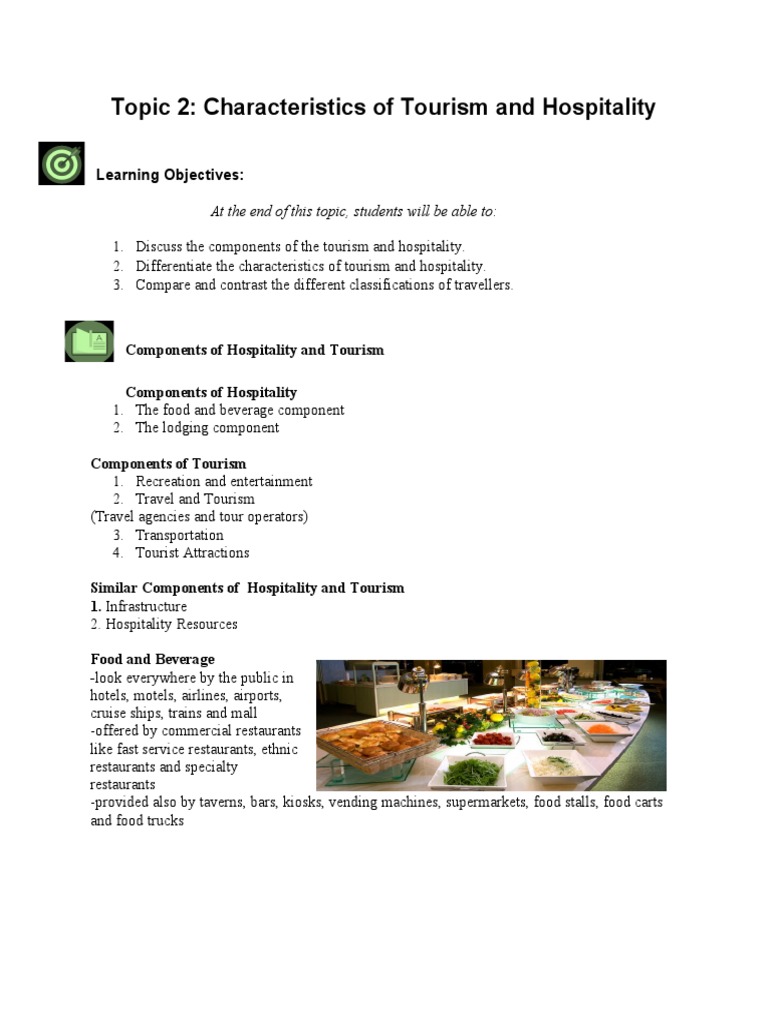 Topic 2: Characteristics of Tourism and Hospitality

Learning Objectives:

At the end of this topic, students will be able to:

1. Discuss the components of the tourism and hospitality.
2. Differentiate the characteristics of tourism and hospitality.
3. Compare and contrast the different classifications of travellers.

Components of Hospitality and Tourism

Components of Hospitality
1. The food and beverage component
2. The lodging component

Components of Tourism
1. Recreation and entertainment
2. Travel and Tourism
(Travel agencies and tour operators)
3. Transportation
4. Tourist Attractions

Similar Components of Hospitality and Tourism
1. Infrastructure
2. Hospitality Resources

Food and Beverage
-look everywhere by the public in hotels, motels, airlines, airports, cruise ships, trains and mall
-offered by commercial restaurants like fast service restaurants, ethnic restaurants and specialty restaurants
-provided also by taverns, bars, kiosks, vending machines, supermarkets, food stalls, food carts and food trucks